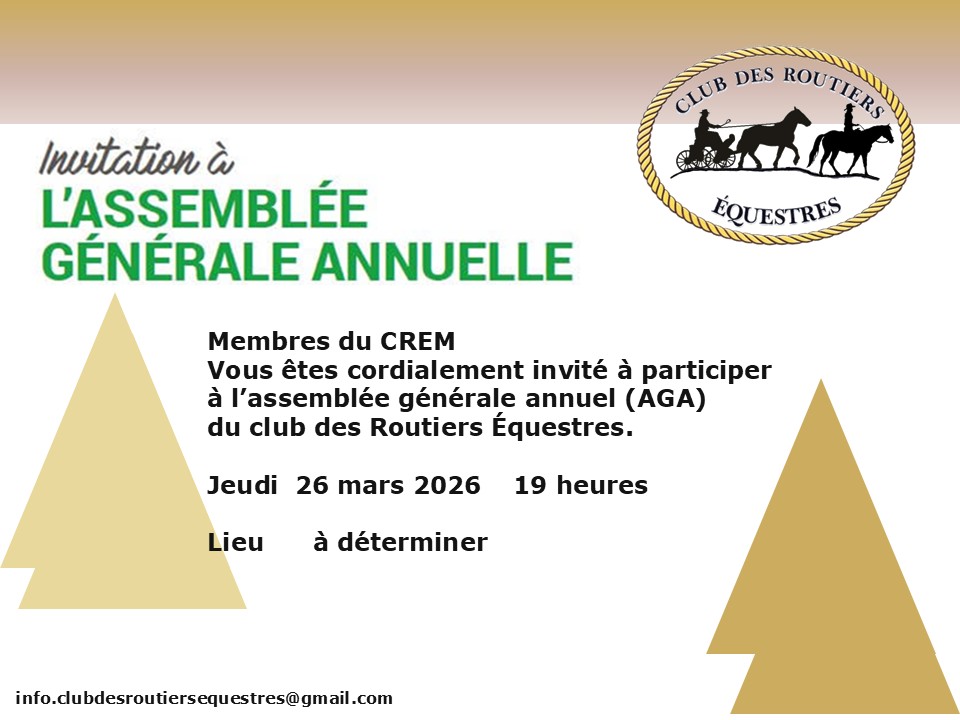 Invitation à
L'ASSEMBLÉE
GÉNÉRALE ANNUELLE

CLUB DES ROUTIERS
ÉQUESTRES

Membres du CREM
Vous êtes cordialement invité à participer à l'assemblée générale annuel (AGA) du club des Routiers Équestres.

Jeudi 26 mars 2026 19 heures

Lieu à déterminer

info.clubdesroutiersequestres@gmail.com